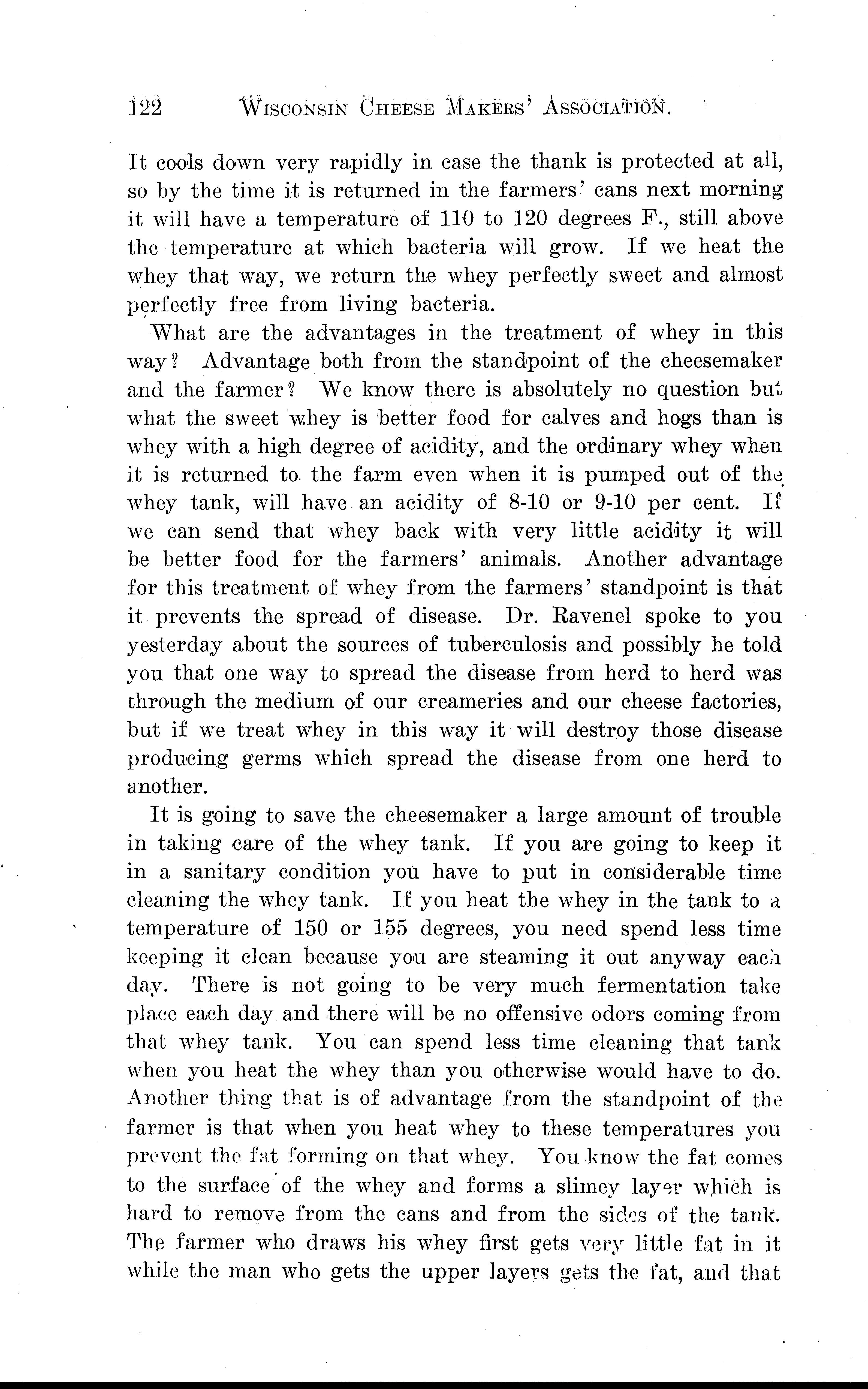 122 WISCONSIN CHEESE MAKERS' ASSOCIATION.

It cools down very rapidly in case the thank is protected at all, so by the time it is returned in the farmers' cans next morning it will have a temperature of 110 to 120 degrees F., still above the temperature at which bacteria will grow. If we heat the whey that way, we return the whey perfectly sweet and almost perfectly free from living bacteria.

What are the advantages in the treatment of whey in this way? Advantage both from the standpoint of the cheesemaker and the farmer? We know there is absolutely no question but what the sweet whey is better food for calves and hogs than is whey with a high degree of acidity, and the ordinary whey when it is returned to the farm even when it is pumped out of the whey tank, will have an acidity of 8-10 or 9-10 per cent. If we can send that whey back with very little acidity it will be better food for the farmers' animals. Another advantage for this treatment of whey from the farmers' standpoint is that it prevents the spread of disease. Dr. Ravenel spoke to you yesterday about the sources of tuberculosis and possibly he told you that one way to spread the disease from herd to herd was through the medium of our creameries and our cheese factories, but if we treat whey in this way it will destroy those disease producing germs which spread the disease from one herd to another.

It is going to save the cheesemaker a large amount of trouble in taking care of the whey tank. If you are going to keep it in a sanitary condition you have to put in considerable time cleaning the whey tank. If you heat the whey in the tank to a temperature of 150 or 155 degrees, you need spend less time keeping it clean because you are steaming it out anyway each day. There is not going to be very much fermentation take place each day and there will be no offensive odors coming from that whey tank. You can spend less time cleaning that tank when you heat the whey than you otherwise would have to do. Another thing that is of advantage from the standpoint of the farmer is that when you heat whey to these temperatures you prevent the fat forming on that whey. You know the fat comes to the surface of the whey and forms a slimey layer which is hard to remove from the cans and from the sides of the tank. The farmer who draws his whey first gets very little fat in it while the man who gets the upper layers gets the fat, and that